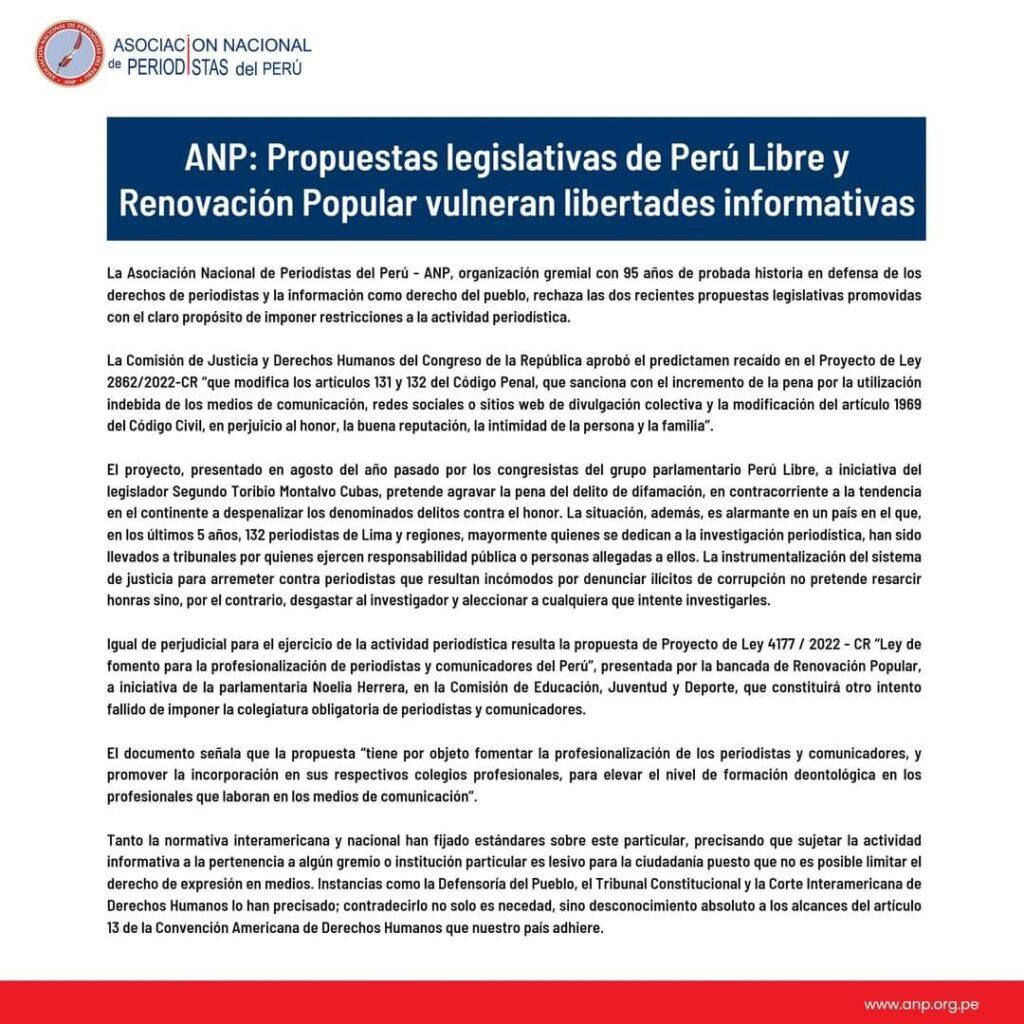 ASOCIACION NACIONAL de PERIODISTAS del PERÚ

ANP: Propuestas legislativas de Perú Libre y Renovación Popular vulneran libertades informativas

La Asociación Nacional de Periodistas del Perú - ANP, organización gremial con 95 años de probada historia en defensa de los derechos de periodistas y la información como derecho del pueblo, rechaza las dos recientes propuestas legislativas promovidas con el claro propósito de imponer restricciones a la actividad periodística.

La Comisión de Justicia y Derechos Humanos del Congreso de la República aprobó el predictamen recaído en el Proyecto de Ley 2862/2022-CR "que modifica los artículos 131 y 132 del Código Penal, que sanciona con el incremento de la pena por la utilización indebida de los medios de comunicación, redes sociales o sitios web de divulgación colectiva y la modificación del artículo 1969 del Código Civil, en perjuicio al honor, la buena reputación, la intimidad de la persona y la familia".

El proyecto, presentado en agosto del año pasado por los congresistas del grupo parlamentario Perú Libre, a iniciativa del legislador Segundo Toribio Montalvo Cubas, pretende agravar la pena del delito de difamación, en contracorriente a la tendencia en el continente a despenalizar los denominados delitos contra el honor. La situación, además, es alarmante en un país en el que, en los últimos 5 años, 132 periodistas de Lima y regiones, mayormente quienes se dedican a la investigación periodística, han sido llevados a tribunales por quienes ejercen responsabilidad pública o personas allegadas a ellos. La instrumentalización del sistema de justicia para arremeter contra periodistas que resultan incómodos por denunciar ilícitos de corrupción no pretende resarcir honras sino, por el contrario, desgastar al investigador y aleccionar a cualquiera que intente investigarles.

Igual de perjudicial para el ejercicio de la actividad periodística resulta la propuesta de Proyecto de Ley 4177 / 2022 - CR "Ley de fomento para la profesionalización de periodistas y comunicadores del Perú", presentada por la bancada de Renovación Popular, a iniciativa de la parlamentaria Noelia Herrera, en la Comisión de Educación, Juventud y Deporte, que constituirá otro intento fallido de imponer la colegiatura obligatoria de periodistas y comunicadores.

El documento señala que la propuesta "tiene por objeto fomentar la profesionalización de los periodistas y comunicadores, y promover la incorporación en sus respectivos colegios profesionales, para elevar el nivel de formación deontológica en los profesionales que laboran en los medios de comunicación".

Tanto la normativa interamericana y nacional han fijado estándares sobre este particular, precisando que sujetar la actividad informativa a la pertenencia a algún gremio o institución particular es lesivo para la ciudadanía puesto que no es posible limitar el derecho de expresión en medios. Instancias como la Defensoría del Pueblo, el Tribunal Constitucional y la Corte Interamericana de Derechos Humanos lo han precisado; contradecirlo no solo es necedad, sino desconocimiento absoluto a los alcances del artículo 13 de la Convención Americana de Derechos Humanos que nuestro país adhiere.

www.anp.org.pe